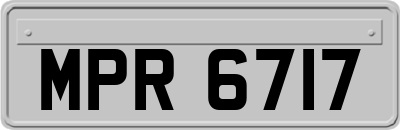 MPR 6717